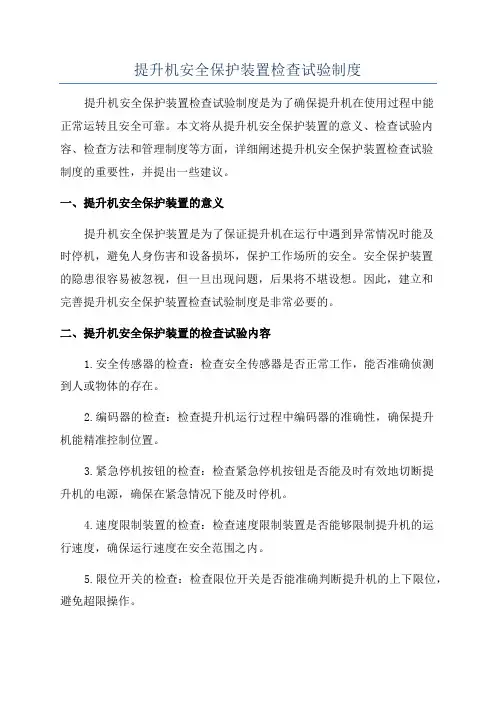 提升机安全保护装置检查试验制度

提升机安全保护装置检查试验制度是为了确保提升机在使用过程中能正常运转且安全可靠。本文将从提升机安全保护装置的意义、检查试验内容、检查方法和管理制度等方面，详细阐述提升机安全保护装置检查试验制度的重要性，并提出一些建议。

一、提升机安全保护装置的意义

提升机安全保护装置是为了保证提升机在运行中遇到异常情况时能及时停机，避免人身伤害和设备损坏，保护工作场所的安全。安全保护装置的隐患很容易被忽视，但一旦出现问题，后果将不堪设想。因此，建立和完善提升机安全保护装置检查试验制度是非常必要的。

二、提升机安全保护装置的检查试验内容

1.安全传感器的检查：检查安全传感器是否正常工作，能否准确侦测到人或物体的存在。

2.编码器的检查：检查提升机运行过程中编码器的准确性，确保提升机能精准控制位置。

3.紧急停机按钮的检查：检查紧急停机按钮是否能及时有效地切断提升机的电源，确保在紧急情况下能及时停机。

4.速度限制装置的检查：检查速度限制装置是否能够限制提升机的运行速度，确保运行速度在安全范围之内。

5.限位开关的检查：检查限位开关是否能准确判断提升机的上下限位，避免超限操作。